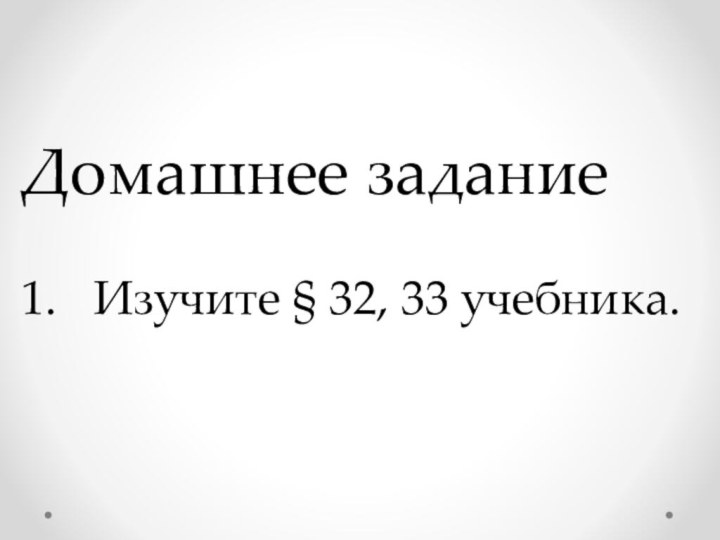 Домашнее задание

1. Изучите § 32, 33 учебника.